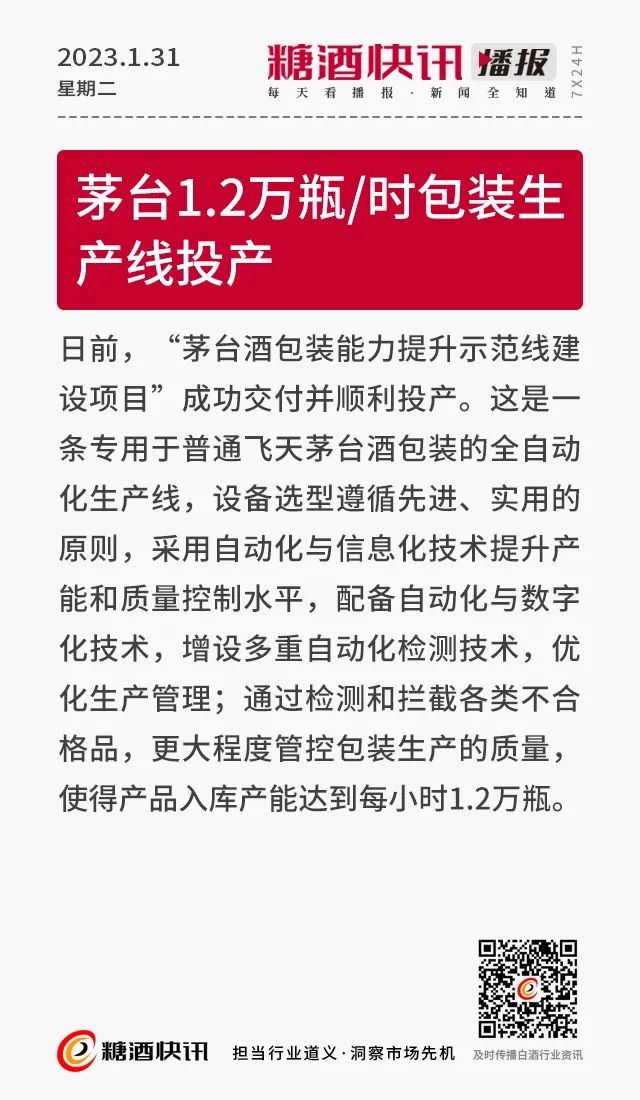 2023.1.31
星期二

糖酒快讯 播报
每天看播报·新闻全知道
7X24H

茅台1.2万瓶/时包装生产线投产

日前，“茅台酒包装能力提升示范线建设项目”成功交付并顺利投产。这是一条专用于普通飞天茅台酒包装的全自动化生产线，设备选型遵循先进、实用的原则，采用自动化与信息化技术提升产能和质量控制水平，配备自动化与数字化技术，增设多重自动化检测技术，优化生产管理；通过检测和拦截各类不合格品，更大程度管控包装生产的质量，使得产品入库产能达到每小时1.2万瓶。

糖酒快讯
担当行业道义·洞察市场先机
及时传播白酒行业资讯